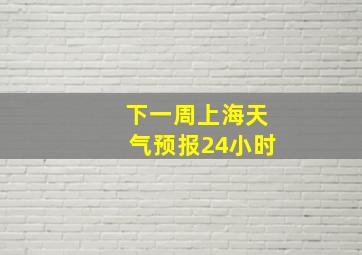 下一周上海天气预报24小时